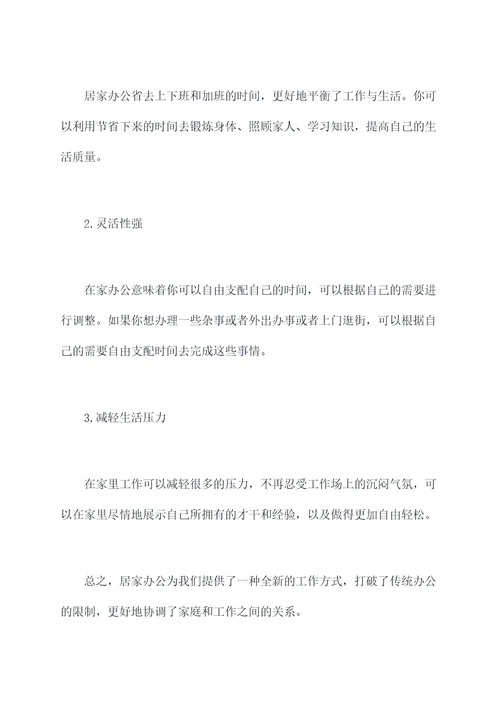 居家办公省去上下班和加班的时间，更好地平衡了工作与生活。你可以利用节省下来的时间去锻炼身体、照顾家人、学习知识，提高自己的生活质量。

2.灵活性强

在家办公意味着你可以自由支配自己的时间，可以根据自己的需要进行调整。如果你想办理一些杂事或者外出办事或者上门逛街，可以根据自己的需要自由支配时间去完成这些事情。

3.减轻生活压力

在家里工作可以减轻很多的压力，不再忍受工作场上的沉闷气氛，可以在家里尽情地展示自己所拥有的才干和经验，以及做得更加自由轻松。

总之，居家办公为我们提供了一种全新的工作方式，打破了传统办公的限制，更好地协调了家庭和工作之间的关系。